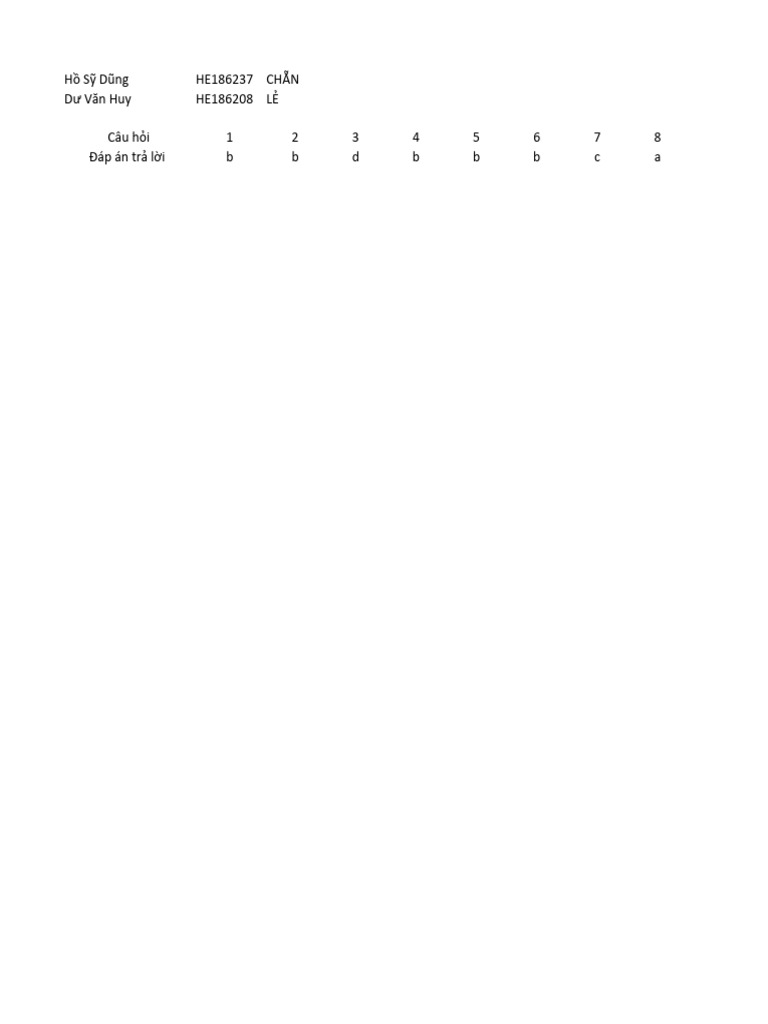 Hồ Sỹ Dũng HE186237 CHẴN
Dư Văn Huy HE186208 LẺ

| Câu hỏi | 1 | 2 | 3 | 4 | 5 | 6 | 7 | 8 |
|---|---|---|---|---|---|---|---|---|
| Đáp án trả lời | b | b | d | b | b | b | c | a |